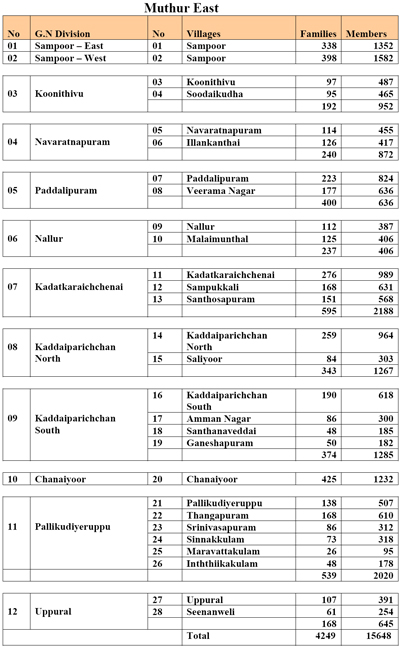 Muthur East

| No | G.N Division | No | Villages | Families | Members |
|---|---|---|---|---|---|
| 01 | Sampoor – East | 01 | Sampoor | 338 | 1352 |
| 02 | Sampoor – West | 02 | Sampoor | 398 | 1582 |
| 03 | Koonithivu | 03 | Koonithivu | 97 | 487 |
| | | 04 | Soodaikudha | 95 | 465 |
| | | | | 192 | 952 |
| 04 | Navaratnapuram | 05 | Navaratnapuram | 114 | 455 |
| | | 06 | Illankanthai | 126 | 417 |
| | | | | 240 | 872 |
| 05 | Paddalipuram | 07 | Paddalipuram | 223 | 824 |
| | | 08 | Veerama Nagar | 177 | 636 |
| | | | | 400 | 636 |
| 06 | Nallur | 09 | Nallur | 112 | 387 |
| | | 10 | Malaimunthal | 125 | 406 |
| | | | | 237 | 406 |
| 07 | Kadatkaraichchenai | 11 | Kadatkaraichchenai | 276 | 989 |
| | | 12 | Sampukkali | 168 | 631 |
| | | 13 | Santhosapuram | 151 | 568 |
| | | | | 595 | 2188 |
| 08 | Kaddaiparichchan North | 14 | Kaddaiparichchan North | 259 | 964 |
| | | 15 | Saliyoor | 84 | 303 |
| | | | | 343 | 1267 |
| 09 | Kaddaiparichchan South | 16 | Kaddaiparichchan South | 190 | 618 |
| | | 17 | Amman Nagar | 86 | 300 |
| | | 18 | Santhanaveddai | 48 | 185 |
| | | 19 | Ganeshapuram | 50 | 182 |
| | | | | 374 | 1285 |
| 10 | Chanaiyoor | 20 | Chanaiyoor | 425 | 1232 |
| 11 | Pallikudiyeruppu | 21 | Pallikudiyeruppu | 138 | 507 |
| | | 22 | Thangapuram | 168 | 610 |
| | | 23 | Srinivasapuram | 86 | 312 |
| | | 24 | Sinnakkulam | 73 | 318 |
| | | 25 | Maravattakulam | 26 | 95 |
| | | 26 | Inththiikakulam | 48 | 178 |
| | | | | 539 | 2020 |
| 12 | Uppural | 27 | Uppural | 107 | 391 |
| | | 28 | Seenanweli | 61 | 254 |
| | | | | 168 | 645 |
| | | | Total | 4249 | 15648 |